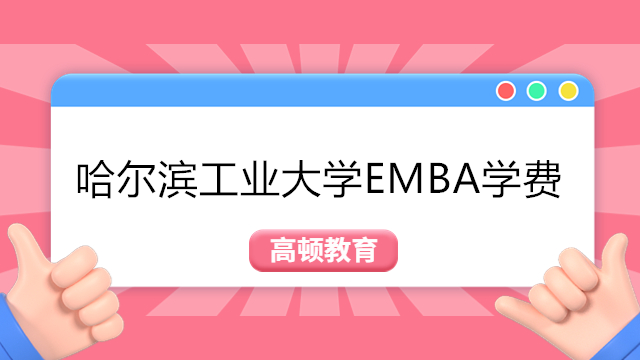 哈尔滨工业大学EMBA学费

高顿教育